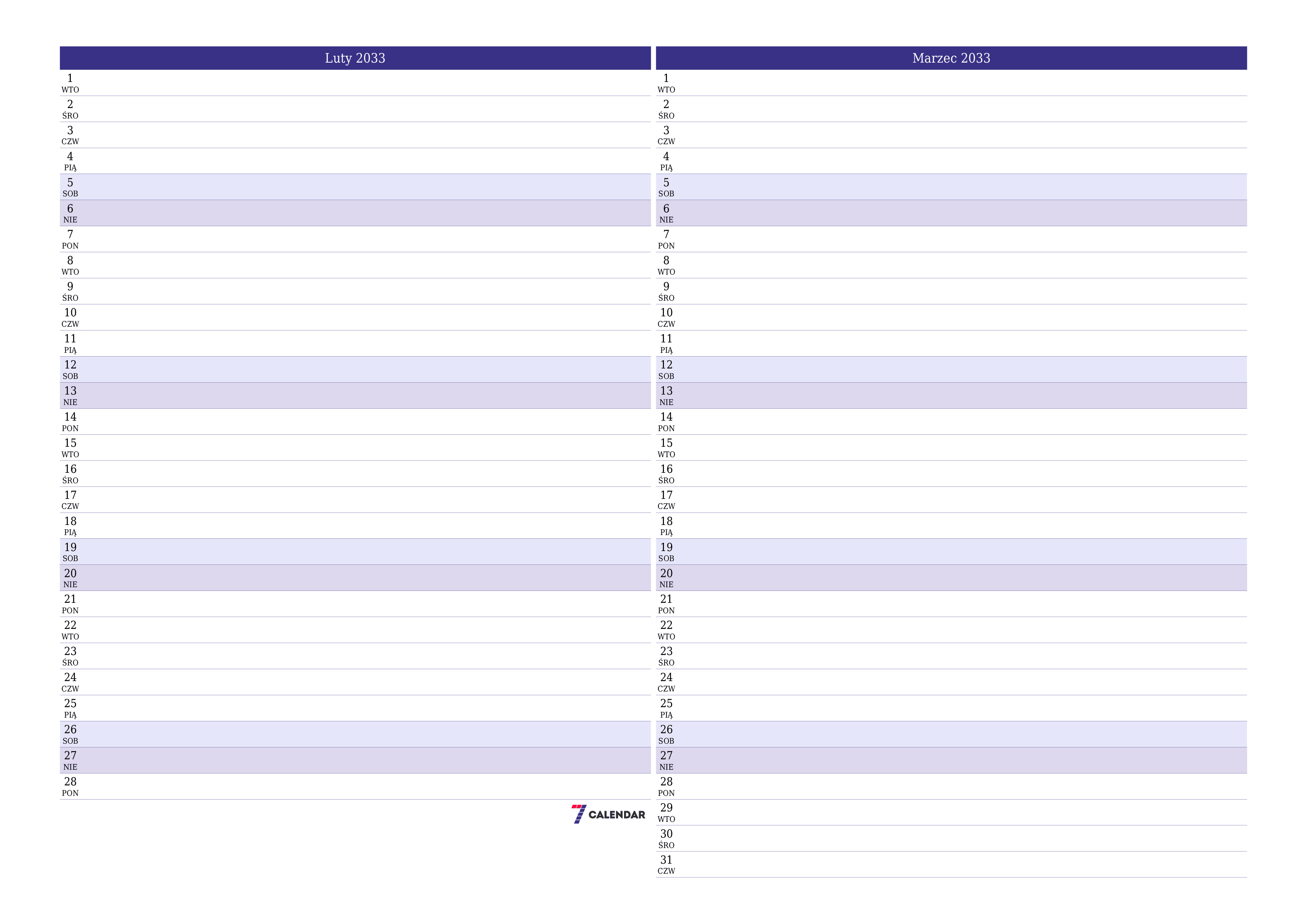 Luty 2033

1
WTO
2
ŚRO
3
CZW
4
PIĄ
5
SOB
6
NIE
7
PON
8
WTO
9
ŚRO
10
CZW
11
PIĄ
12
SOB
13
NIE
14
PON
15
WTO
16
ŚRO
17
CZW
18
PIĄ
19
SOB
20
NIE
21
PON
22
WTO
23
ŚRO
24
CZW
25
PIĄ
26
SOB
27
NIE
28
PON

7 CALENDAR

Marzec 2033

1
WTO
2
ŚRO
3
CZW
4
PIĄ
5
SOB
6
NIE
7
PON
8
WTO
9
ŚRO
10
CZW
11
PIĄ
12
SOB
13
NIE
14
PON
15
WTO
16
ŚRO
17
CZW
18
PIĄ
19
SOB
20
NIE
21
PON
22
WTO
23
ŚRO
24
CZW
25
PIĄ
26
SOB
27
NIE
28
PON
29
WTO
30
ŚRO
31
CZW